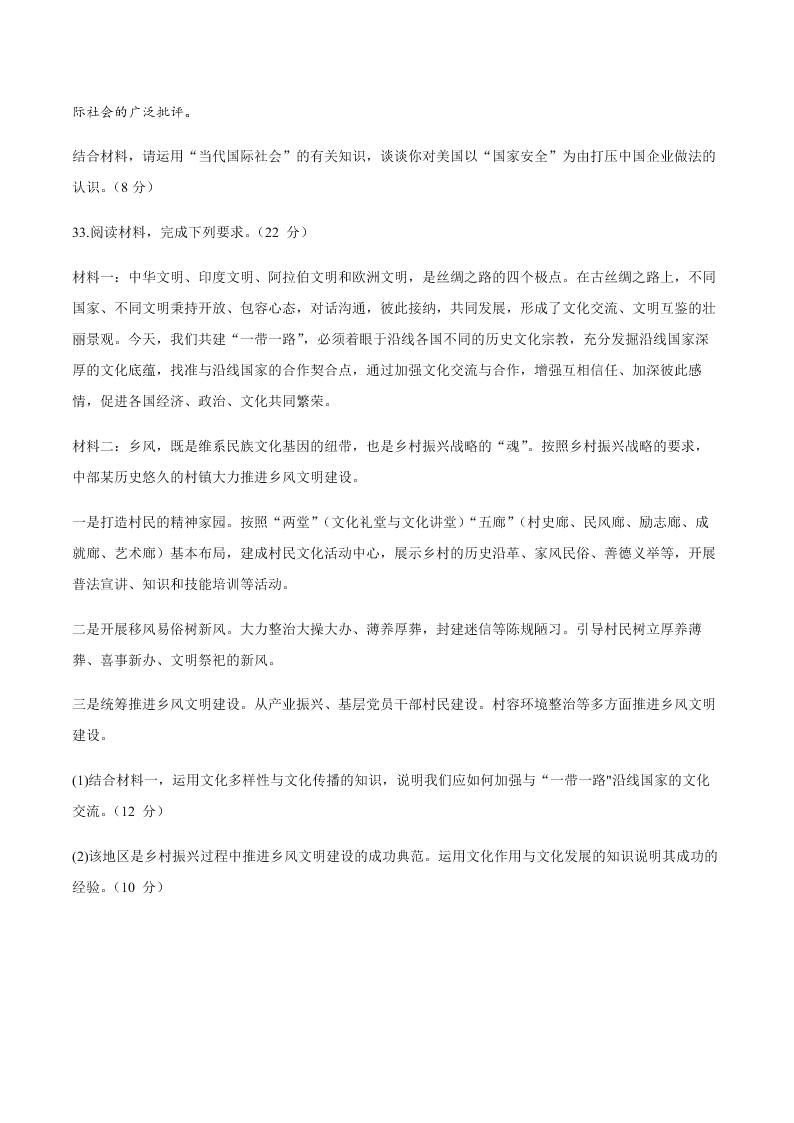 际社会的广泛批评。

结合材料，请运用“当代国际社会”的有关知识，谈谈你对美国以“国家安全”为由打压中国企业做法的认识。（8 分）

33.阅读材料，完成下列要求。（22 分）

材料一：中华文明、印度文明、阿拉伯文明和欧洲文明，是丝绸之路的四个极点。在古丝绸之路上，不同国家、不同文明秉持开放、包容心态，对话沟通，彼此接纳，共同发展，形成了文化交流、文明互鉴的壮丽景观。今天，我们共建“一带一路”，必须着眼于沿线各国不同的历史文化宗教，充分发掘沿线国家深厚的文化底蕴，找准与沿线国家的合作契合点，通过加强文化交流与合作，增强互相信任、加深彼此感情，促进各国经济、政治、文化共同繁荣。

材料二：乡风，既是维系民族文化基因的纽带，也是乡村振兴战略的“魂”。按照乡村振兴战略的要求，中部某历史悠久的村镇大力推进乡风文明建设。

一是打造村民的精神家园。按照“两堂”（文化礼堂与文化讲堂）“五廊”（村史廊、民风廊、励志廊、成就廊、艺术廊）基本布局，建成村民文化活动中心，展示乡村的历史沿革、家风民俗、善德义举等，开展普法宣讲、知识和技能培训等活动。

二是开展移风易俗树新风。大力整治大操大办、薄养厚葬，封建迷信等陈规陋习。引导村民树立厚养薄葬、喜事新办、文明祭祀的新风。

三是统筹推进乡风文明建设。从产业振兴、基层党员干部村民建设。村容环境整治等多方面推进乡风文明建设。

(1)结合材料一，运用文化多样性与文化传播的知识，说明我们应如何加强与“一带一路"沿线国家的文化交流。（12 分）

(2)该地区是乡村振兴过程中推进乡风文明建设的成功典范。运用文化作用与文化发展的知识说明其成功的经验。（10 分）